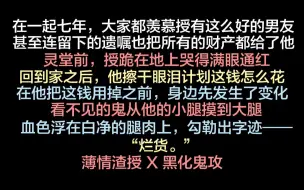 在一起七年，大家都羡慕授有这么好的男友
甚至连留下的遗嘱也把所有的财产都给了他
灵堂前，授跪在地上哭得满眼通红
回到家之后，他擦干眼泪计划这钱怎么花
在他把这钱用掉之前，身边先发生了变化
看不见的鬼从他的小腿摸到大腿
血色浮在白净的腿肉上，勾勒出字迹——
“烂货。”
薄情渣授 X 黑化鬼攻